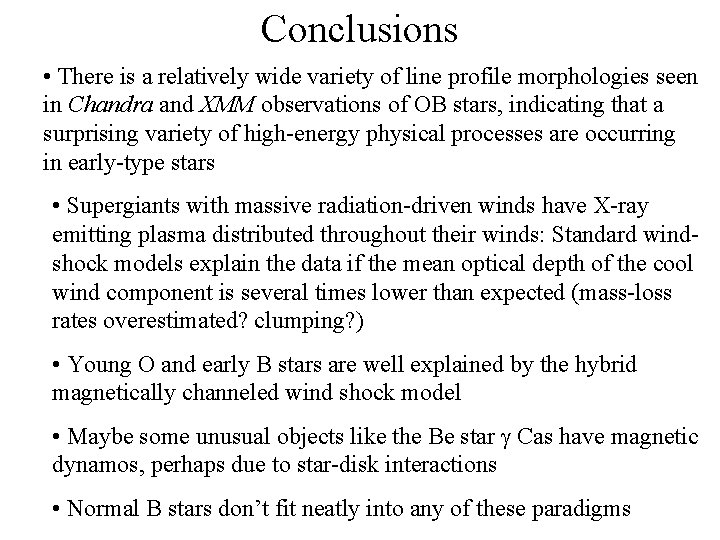 Conclusions

• There is a relatively wide variety of line profile morphologies seen in Chandra and XMM observations of OB stars, indicating that a surprising variety of high-energy physical processes are occurring in early-type stars

• Supergiants with massive radiation-driven winds have X-ray emitting plasma distributed throughout their winds: Standard wind-shock models explain the data if the mean optical depth of the cool wind component is several times lower than expected (mass-loss rates overestimated? clumping?)

• Young O and early B stars are well explained by the hybrid magnetically channeled wind shock model

• Maybe some unusual objects like the Be star $\gamma$ Cas have magnetic dynamos, perhaps due to star-disk interactions

• Normal B stars don't fit neatly into any of these paradigms